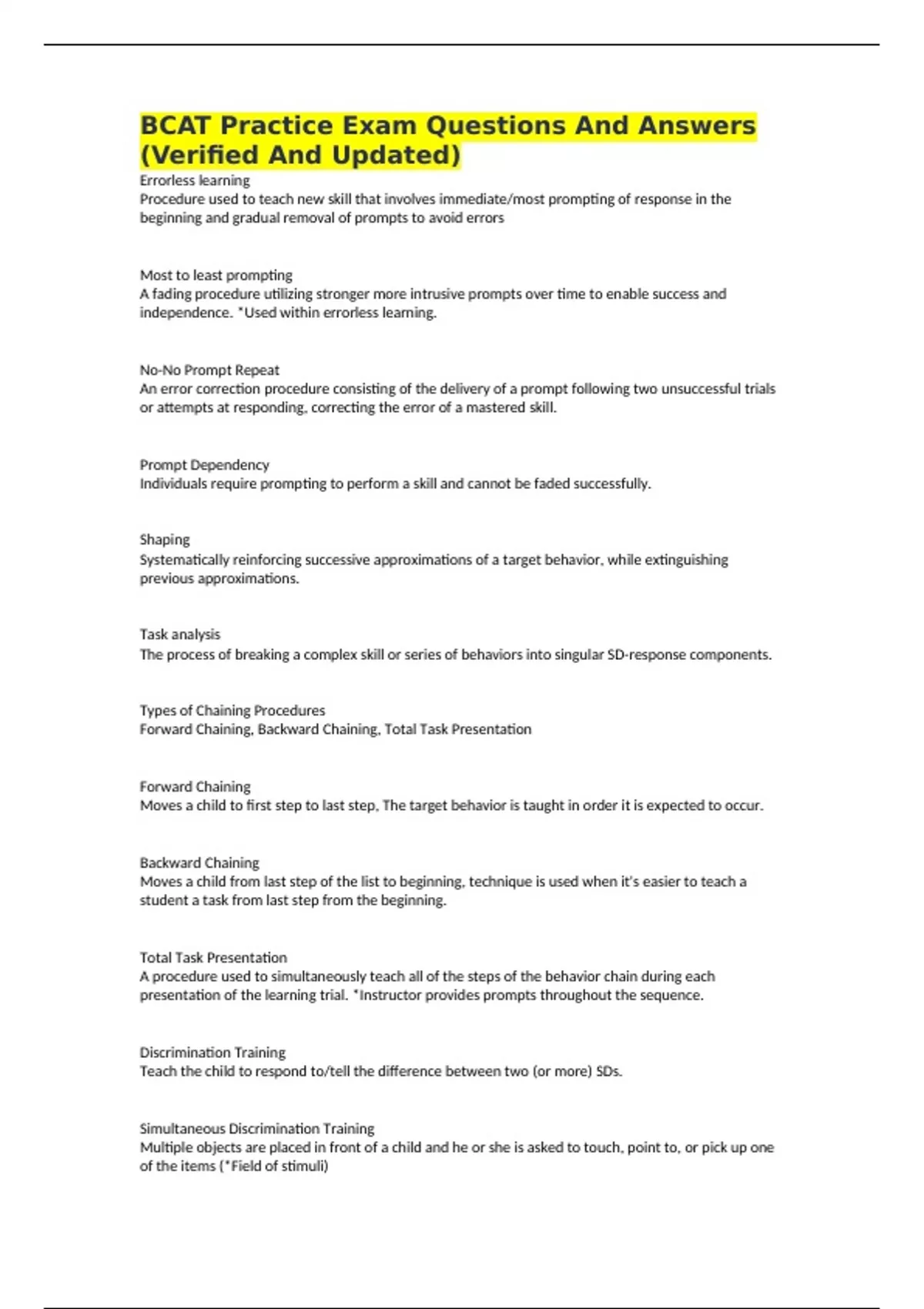 BCAT Practice Exam Questions And Answers (Verified And Updated)

Errorless learning
Procedure used to teach new skill that involves immediate/most prompting of response in the beginning and gradual removal of prompts to avoid errors

Most to least prompting
A fading procedure utilizing stronger more intrusive prompts over time to enable success and independence. *Used within errorless learning.

No-No Prompt Repeat
An error correction procedure consisting of the delivery of a prompt following two unsuccessful trials or attempts at responding, correcting the error of a mastered skill.

Prompt Dependency
Individuals require prompting to perform a skill and cannot be faded successfully.

Shaping
Systematically reinforcing successive approximations of a target behavior, while extinguishing previous approximations.

Task analysis
The process of breaking a complex skill or series of behaviors into singular SD-response components.

Types of Chaining Procedures
Forward Chaining, Backward Chaining, Total Task Presentation

Forward Chaining
Moves a child to first step to last step, The target behavior is taught in order it is expected to occur.

Backward Chaining
Moves a child from last step of the list to beginning, technique is used when it's easier to teach a student a task from last step from the beginning.

Total Task Presentation
A procedure used to simultaneously teach all of the steps of the behavior chain during each presentation of the learning trial. *Instructor provides prompts throughout the sequence.

Discrimination Training
Teach the child to respond to/tell the difference between two (or more) SDs.

Simultaneous Discrimination Training
Multiple objects are placed in front of a child and he or she is asked to touch, point to, or pick up one of the items (*Field of stimuli)